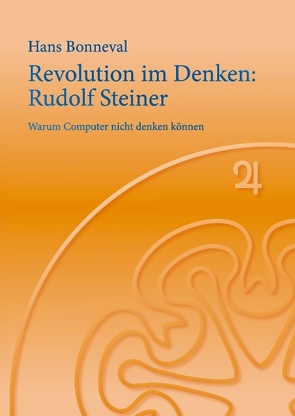 Hans Bonneval

Revolution im Denken: Rudolf Steiner

Warum Computer nicht denken können

♃